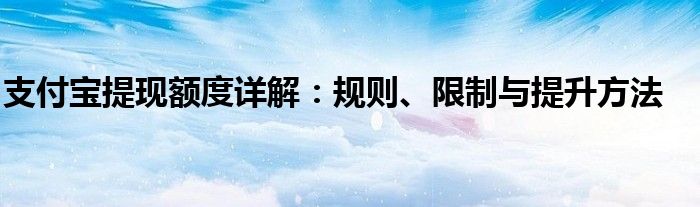 支付宝提现额度详解：规则、限制与提升方法